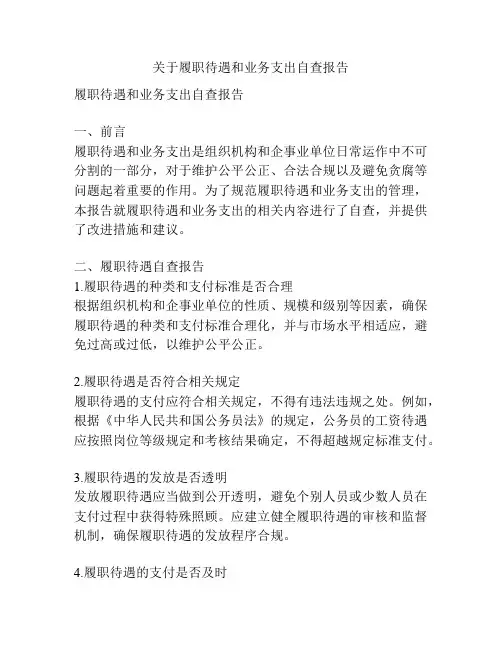 关于履职待遇和业务支出自查报告

履职待遇和业务支出自查报告

一、前言
履职待遇和业务支出是组织机构和企事业单位日常运作中不可分割的一部分，对于维护公平公正、合法合规以及避免贪腐等问题起着重要的作用。为了规范履职待遇和业务支出的管理，本报告就履职待遇和业务支出的相关内容进行了自查，并提供了改进措施和建议。

二、履职待遇自查报告
1.履职待遇的种类和支付标准是否合理
根据组织机构和企事业单位的性质、规模和级别等因素，确保履职待遇的种类和支付标准合理化，并与市场水平相适应，避免过高或过低，以维护公平公正。

2.履职待遇是否符合相关规定
履职待遇的支付应符合相关规定，不得有违法违规之处。例如，根据《中华人民共和国公务员法》的规定，公务员的工资待遇应按照岗位等级规定和考核结果确定，不得超越规定标准支付。

3.履职待遇的发放是否透明
发放履职待遇应当做到公开透明，避免个别人员或少数人员在支付过程中获得特殊照顾。应建立健全履职待遇的审核和监督机制，确保履职待遇的发放程序合规。

4.履职待遇的支付是否及时